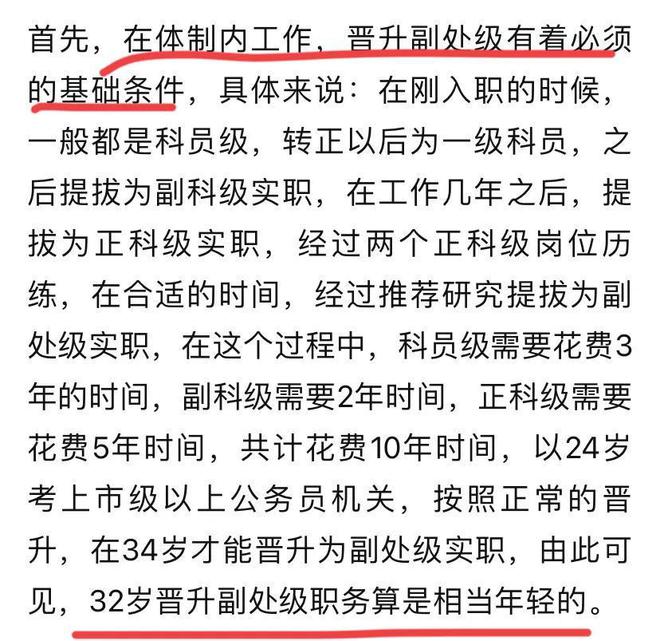 首先，在体制内工作，晋升副处级有着必须的基础条件，具体来说：在刚入职的时候，一般都是科员级，转正以后为一级科员，之后提拔为副科级实职，在工作几年之后，提拔为正科级实职，经过两个正科级岗位历练，在合适的时间，经过推荐研究提拔为副处级实职，在这个过程中，科员级需要花费3年的时间，副科级需要2年时间，正科级需要花费5年时间，共计花费10年时间，以24岁考上市级以上公务员机关，按照正常的晋升，在34岁才能晋升为副处级实职，由此可见，32岁晋升副处级职务算是相当年轻的。